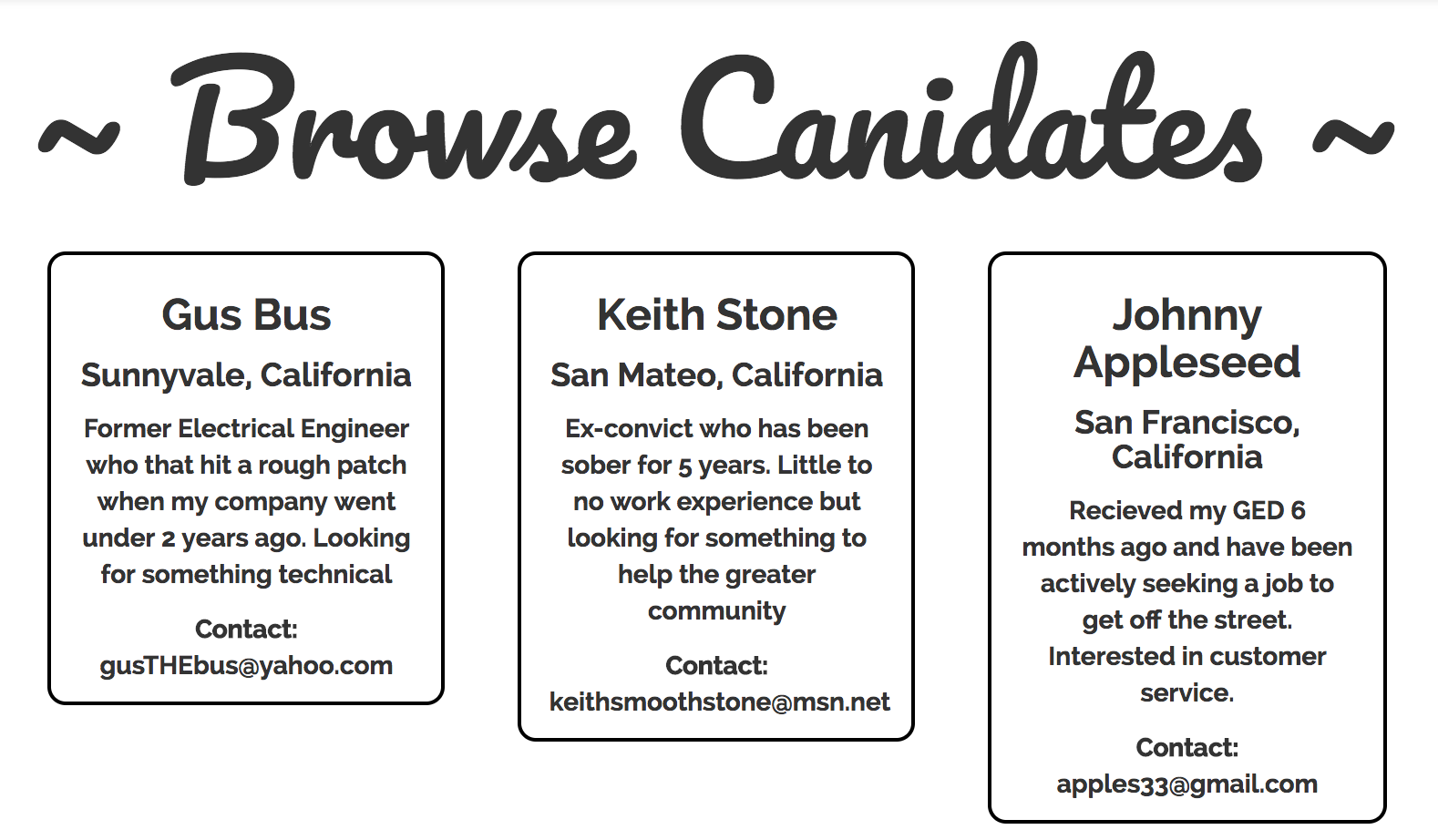 ~ Browse Canidates ~

Gus Bus

Sunnyvale, California

Former Electrical Engineer who that hit a rough patch when my company went under 2 years ago. Looking for something technical

Contact: gusTHEbus@yahoo.com

Keith Stone

San Mateo, California

Ex-convict who has been sober for 5 years. Little to no work experience but looking for something to help the greater community

Contact: keithsmoothstone@msn.net

Johnny Appleseed

San Francisco, California

Recieved my GED 6 months ago and have been actively seeking a job to get off the street. Interested in customer service.

Contact: apples33@gmail.com